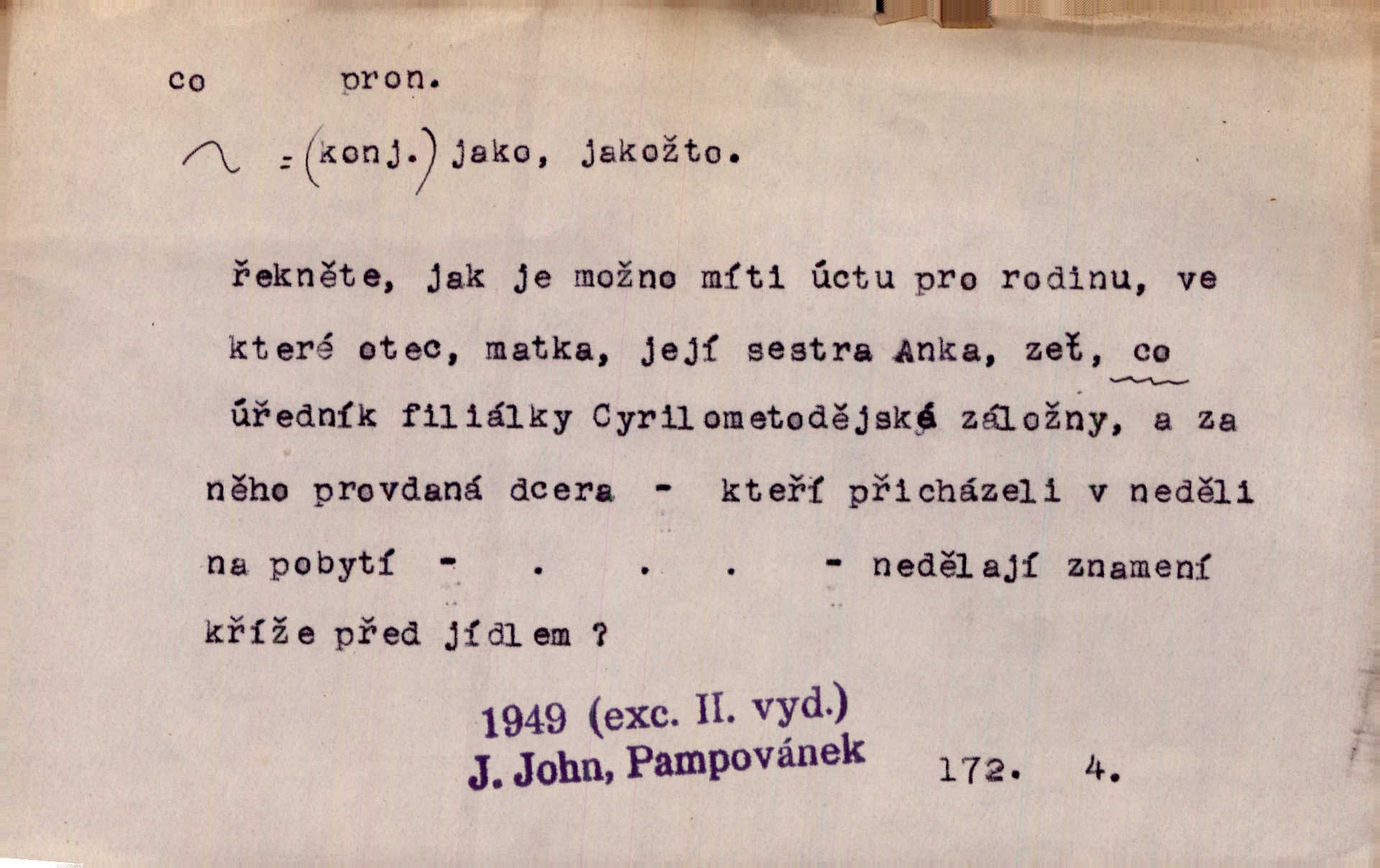 co pron.

~ = (konj.) jako, jakožto.

řekněte, jak je možno míti úctu pro rodinu, ve které otec, matka, její sestra Anka, zeť, co úředník filiálky Cyrilometodějské záložny, a za něho provdaná dcera - kteří přicházeli v neděli na pobytí - . . . - nedělají znamení kříže před jídlem ?

1949 (exc. II. vyd.)
J. John, Pampovánek 172. 4.